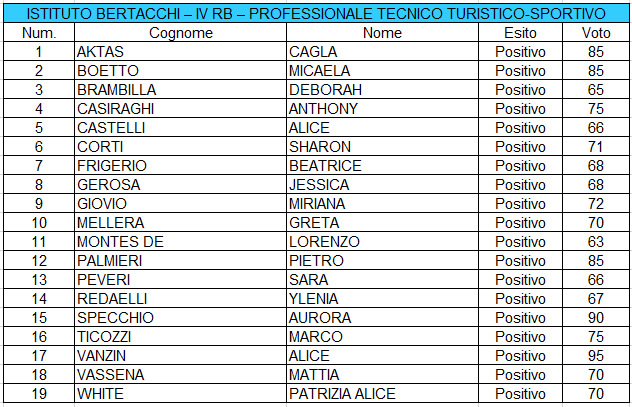 ISTITUTO BERTACCHI – IV RB – PROFESSIONALE TECNICO TURISTICO-SPORTIVO

| Num. | Cognome | Nome | Esito | Voto |
|---|---|---|---|---|
| 1 | AKTAS | CAGLA | Positivo | 85 |
| 2 | BOETTO | MICAELA | Positivo | 85 |
| 3 | BRAMBILLA | DEBORAH | Positivo | 65 |
| 4 | CASIRAGHI | ANTHONY | Positivo | 75 |
| 5 | CASTELLI | ALICE | Positivo | 66 |
| 6 | CORTI | SHARON | Positivo | 71 |
| 7 | FRIGERIO | BEATRICE | Positivo | 68 |
| 8 | GEROSA | JESSICA | Positivo | 68 |
| 9 | GIOVIO | MIRIANA | Positivo | 72 |
| 10 | MELLERA | GRETA | Positivo | 70 |
| 11 | MONTES DE | LORENZO | Positivo | 63 |
| 12 | PALMIERI | PIETRO | Positivo | 85 |
| 13 | PEVERI | SARA | Positivo | 66 |
| 14 | REDAELLI | YLENIA | Positivo | 67 |
| 15 | SPECCHIO | AURORA | Positivo | 90 |
| 16 | TICOZZI | MARCO | Positivo | 75 |
| 17 | VANZIN | ALICE | Positivo | 95 |
| 18 | VASSENA | MATTIA | Positivo | 70 |
| 19 | WHITE | PATRIZIA ALICE | Positivo | 70 |